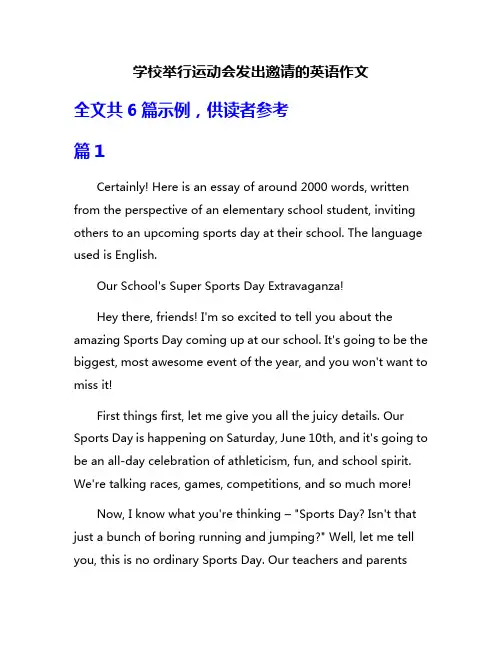 学校举行运动会发出邀请的英语作文

全文共 6 篇示例，供读者参考

篇 1

Certainly! Here is an essay of around 2000 words, written from the perspective of an elementary school student, inviting others to an upcoming sports day at their school. The language used is English.

Our School's Super Sports Day Extravaganza!

Hey there, friends! I'm so excited to tell you about the amazing Sports Day coming up at our school. It's going to be the biggest, most awesome event of the year, and you won't want to miss it!

First things first, let me give you all the juicy details. Our Sports Day is happening on Saturday, June 10th, and it's going to be an all-day celebration of athleticism, fun, and school spirit. We're talking races, games, competitions, and so much more!

Now, I know what you're thinking – "Sports Day? Isn't that just a bunch of boring running and jumping?" Well, let me tell you, this is no ordinary Sports Day. Our teachers and parents